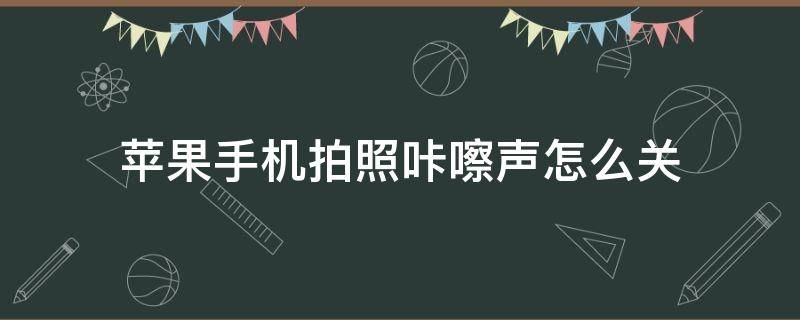 苹果手机拍照咔嚓声怎么关